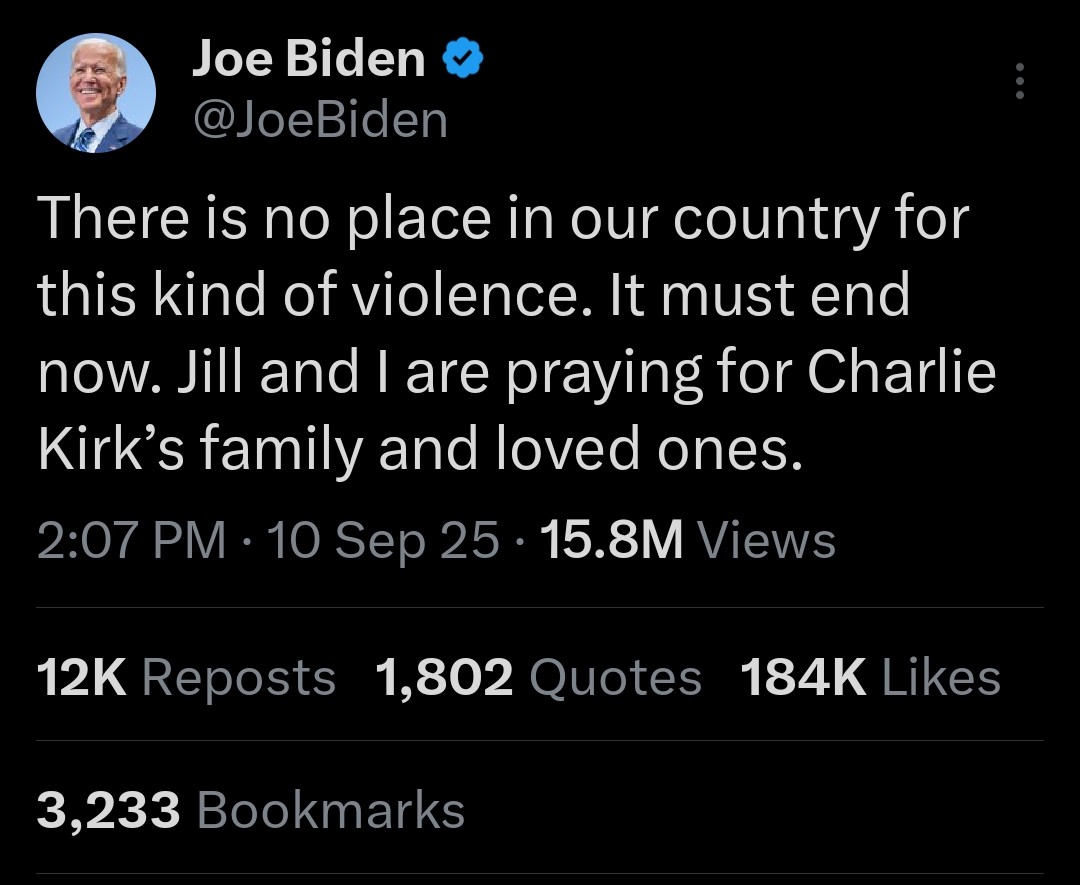 Joe Biden
@JoeBiden

There is no place in our country for this kind of violence. It must end now. Jill and I are praying for Charlie Kirk's family and loved ones.

2:07 PM · 10 Sep 25 · 15.8M Views

12K Reposts 1,802 Quotes 184K Likes

3,233 Bookmarks